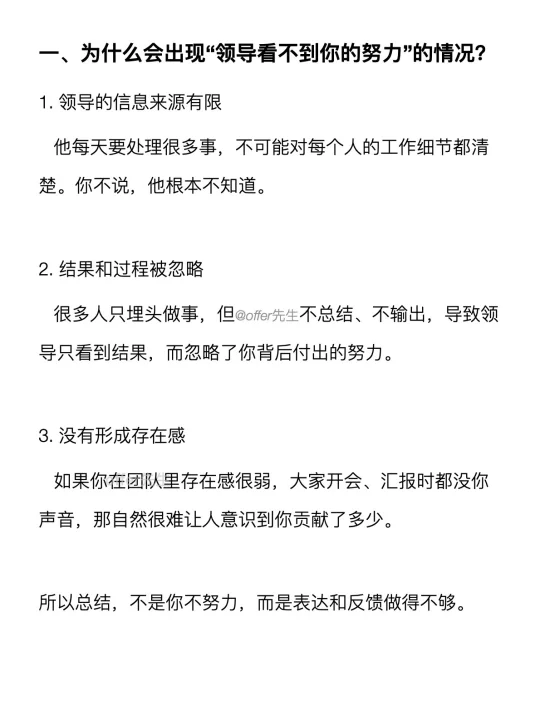 一、为什么会出现“领导看不到你的努力”的情况？

1. 领导的信息来源有限

他每天要处理很多事，不可能对每个人的工作细节都清楚。你不说，他根本不知道。

2. 结果和过程被忽略

很多人只埋头做事，但@offer先生不总结、不输出，导致领导只看到结果，而忽略了你背后付出的努力。

3. 没有形成存在感

如果你在团队里存在感很弱，大家开会、汇报时都没你声音，那自然很难让人意识到你贡献了多少。

所以总结，不是你不努力，而是表达和反馈做得不够。